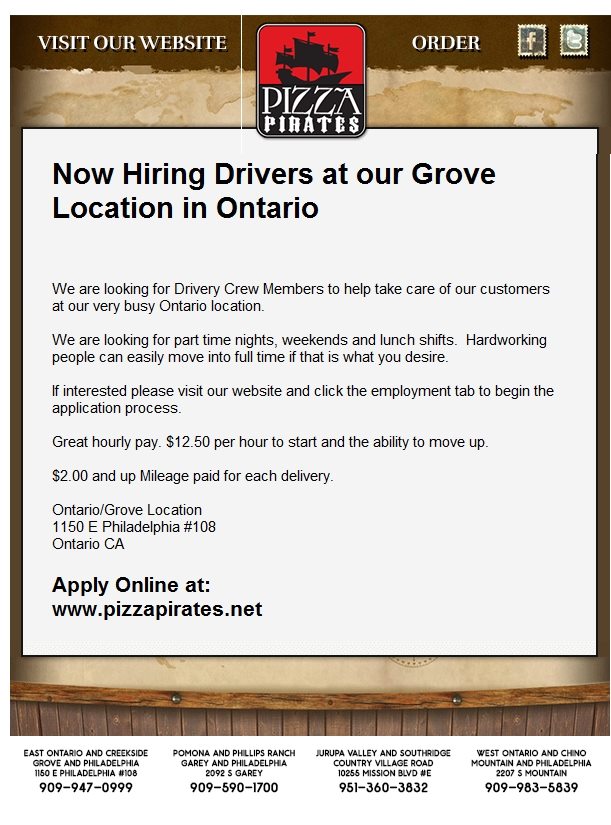 VISIT OUR WEBSITE

PIZZA PIRATES

ORDER

Now Hiring Drivers at our Grove Location in Ontario

We are looking for Drivery Crew Members to help take care of our customers at our very busy Ontario location.

We are looking for part time nights, weekends and lunch shifts. Hardworking people can easily move into full time if that is what you desire.

If interested please visit our website and click the employment tab to begin the application process.

Great hourly pay. $12.50 per hour to start and the ability to move up.

$2.00 and up Mileage paid for each delivery.

Ontario/Grove Location
1150 E Philadelphia #108
Ontario CA

Apply Online at:
www.pizzapirates.net

EAST ONTARIO AND CREEKSIDE
GROVE AND PHILADELPHIA
1150 E PHILADELPHIA #108
909-947-0999

POMONA AND PHILLIPS RANCH
GAREY AND PHILADELPHIA
2092 S GAREY
909-590-1700

JURUPA VALLEY AND SOUTHRIDGE
COUNTRY VILLAGE ROAD
10255 MISSION BLVD #E
951-360-3832

WEST ONTARIO AND CHINO
MOUNTAIN AND PHILADELPHIA
2207 S MOUNTAIN
909-983-5839